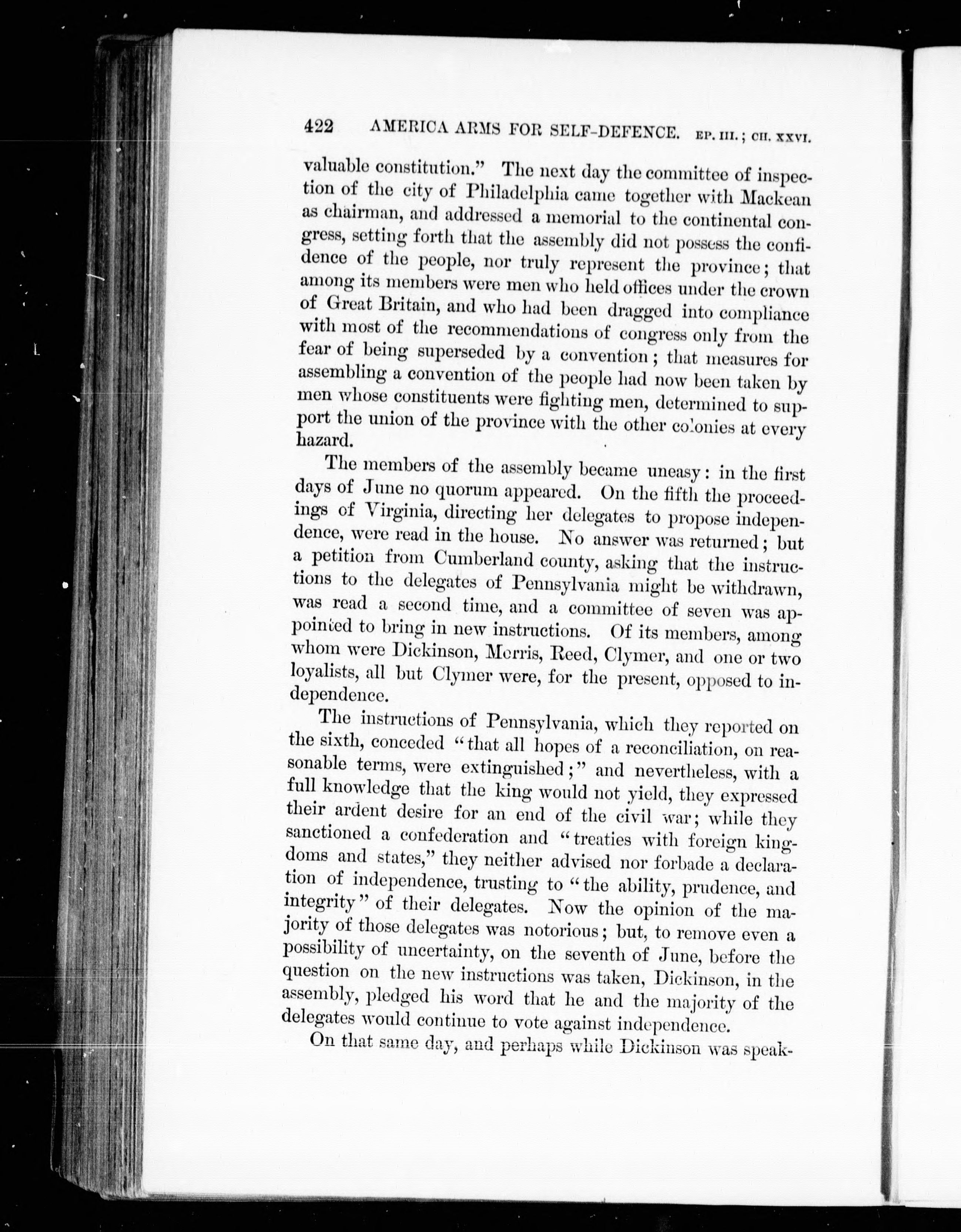 422 AMERICA ARMS FOR SELF-DEFENCE. EP. III.; CH. XXVI.

valuable constitution." The next day the committee of inspection of the city of Philadelphia came together with Mackean as chairman, and addressed a memorial to the continental congress, setting forth that the assembly did not possess the confidence of the people, nor truly represent the province; that among its members were men who held offices under the crown of Great Britain, and who had been dragged into compliance with most of the recommendations of congress only from the fear of being superseded by a convention; that measures for assembling a convention of the people had now been taken by men whose constituents were fighting men, determined to support the union of the province with the other colonies at every hazard.

The members of the assembly became uneasy: in the first days of June no quorum appeared. On the fifth the proceedings of Virginia, directing her delegates to propose independence, were read in the house. No answer was returned; but a petition from Cumberland county, asking that the instructions to the delegates of Pennsylvania might be withdrawn, was read a second time, and a committee of seven was appointed to bring in new instructions. Of its members, among whom were Dickinson, Morris, Reed, Clymer, and one or two loyalists, all but Clymer were, for the present, opposed to independence.

The instructions of Pennsylvania, which they reported on the sixth, conceded "that all hopes of a reconciliation, on reasonable terms, were extinguished;" and nevertheless, with a full knowledge that the king would not yield, they expressed their ardent desire for an end of the civil war; while they sanctioned a confederation and "treaties with foreign kingdoms and states," they neither advised nor forbade a declaration of independence, trusting to "the ability, prudence, and integrity" of their delegates. Now the opinion of the majority of those delegates was notorious; but, to remove even a possibility of uncertainty, on the seventh of June, before the question on the new instructions was taken, Dickinson, in the assembly, pledged his word that he and the majority of the delegates would continue to vote against independence.

On that same day, and perhaps while Dickinson was speak-